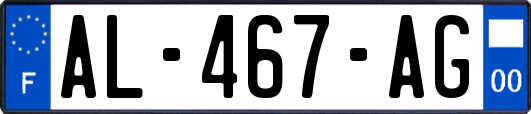 F
AL-467-AG
00